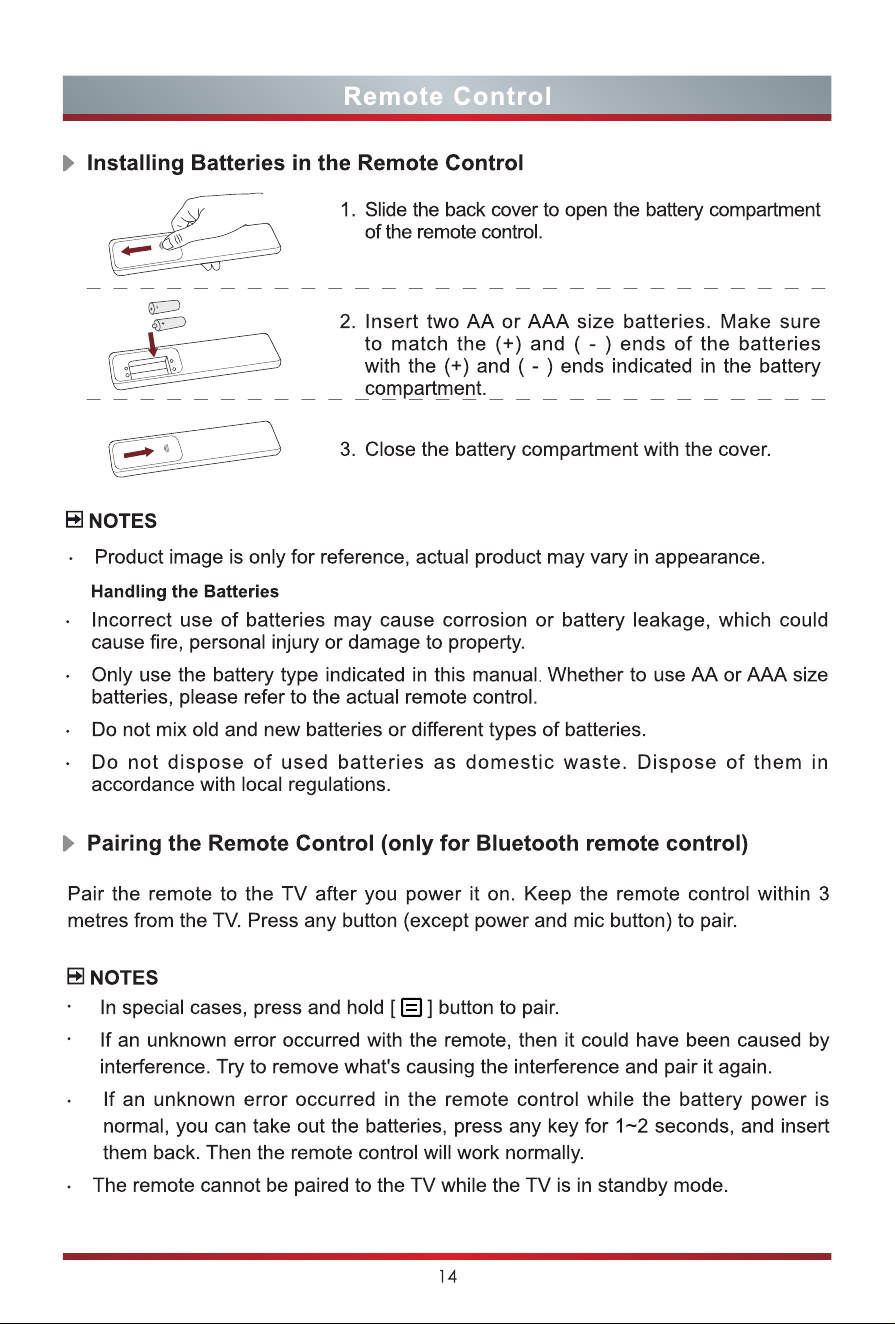 Remote Control

Installing Batteries in the Remote Control

1. Slide the back cover to open the battery compartment of the remote control.

2. Insert two AA or AAA size batteries. Make sure to match the (+) and ( - ) ends of the batteries with the (+) and ( - ) ends indicated in the battery compartment.

3. Close the battery compartment with the cover.

NOTES

· Product image is only for reference, actual product may vary in appearance.

Handling the Batteries

· Incorrect use of batteries may cause corrosion or battery leakage, which could cause fire, personal injury or damage to property.

· Only use the battery type indicated in this manual. Whether to use AA or AAA size batteries, please refer to the actual remote control.

· Do not mix old and new batteries or different types of batteries.

· Do not dispose of used batteries as domestic waste. Dispose of them in accordance with local regulations.

Pairing the Remote Control (only for Bluetooth remote control)

Pair the remote to the TV after you power it on. Keep the remote control within 3 metres from the TV. Press any button (except power and mic button) to pair.

NOTES

· In special cases, press and hold [ ] button to pair.

· If an unknown error occurred with the remote, then it could have been caused by interference. Try to remove what's causing the interference and pair it again.

· If an unknown error occurred in the remote control while the battery power is normal, you can take out the batteries, press any key for 1~2 seconds, and insert them back. Then the remote control will work normally.

· The remote cannot be paired to the TV while the TV is in standby mode.

14